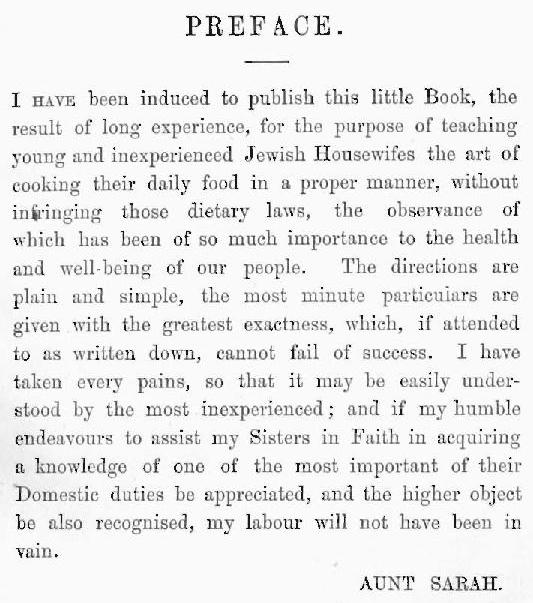 PREFACE.

I HAVE been induced to publish this little Book, the result of long experience, for the purpose of teaching young and inexperienced Jewish Housewifes the art of cooking their daily food in a proper manner, without infringing those dietary laws, the observance of which has been of so much importance to the health and well-being of our people. The directions are plain and simple, the most minute particulars are given with the greatest exactness, which, if attended to as written down, cannot fail of success. I have taken every pains, so that it may be easily understood by the most inexperienced; and if my humble endeavours to assist my Sisters in Faith in acquiring a knowledge of one of the most important of their Domestic duties be appreciated, and the higher object be also recognised, my labour will not have been in vain.

AUNT SARAH.